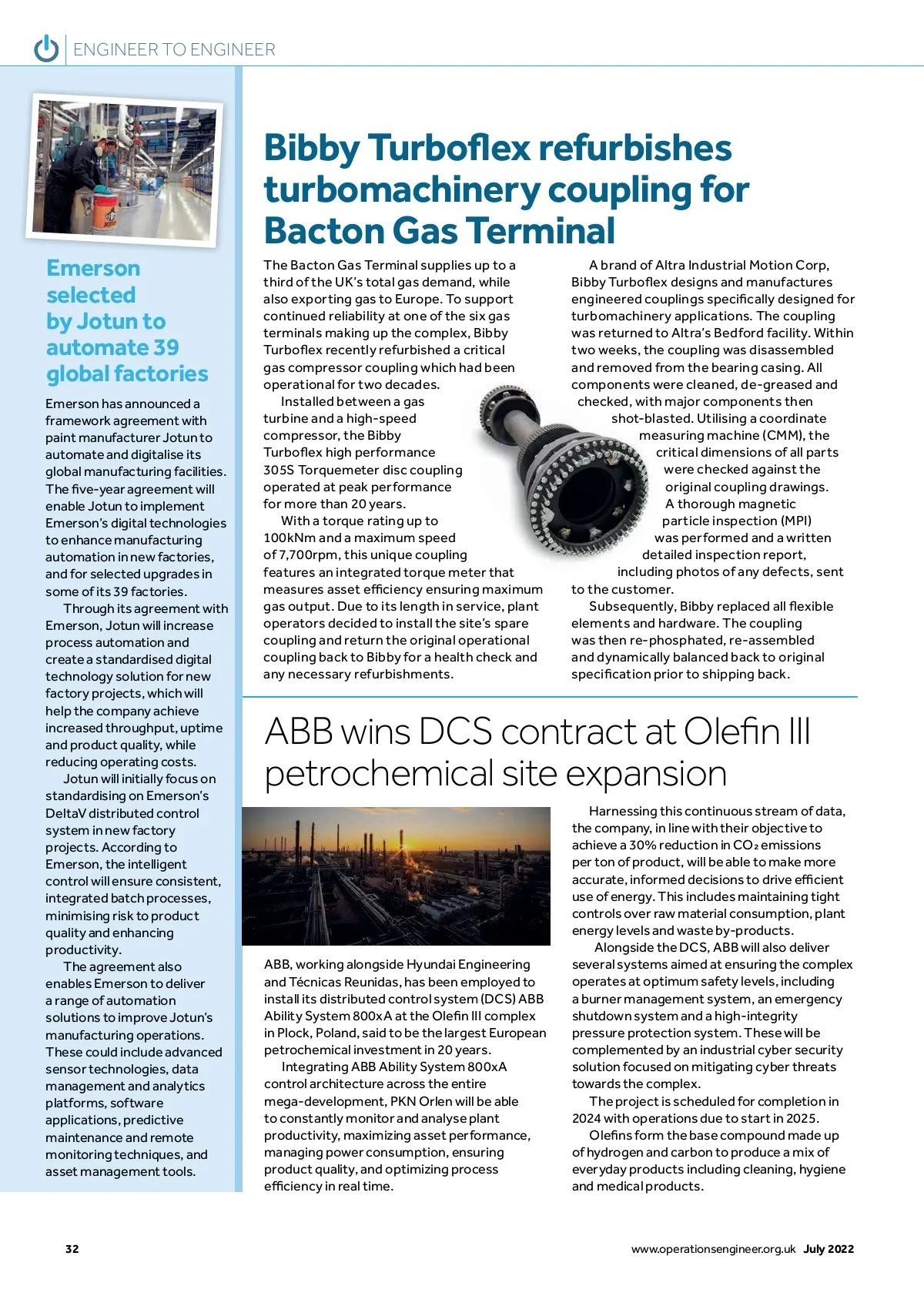 ENGINEER TO ENGINEER

Emerson selected by Jotun to automate 39 global factories

Emerson has announced a framework agreement with paint manufacturer Jotun to automate and digitalise its global manufacturing facilities. The five-year agreement will enable Jotun to implement Emerson's digital technologies to enhance manufacturing automation in new factories, and for selected upgrades in some of its 39 factories.

Through its agreement with Emerson, Jotun will increase process automation and create a standardised digital technology solution for new factory projects, which will help the company achieve increased throughput, uptime and product quality, while reducing operating costs.

Jotun will initially focus on standardising on Emerson's DeltaV distributed control system in new factory projects. According to Emerson, the intelligent control will ensure consistent, integrated batch processes, minimising risk to product quality and enhancing productivity.

The agreement also enables Emerson to deliver a range of automation solutions to improve Jotun's manufacturing operations. These could include advanced sensor technologies, data management and analytics platforms, software applications, predictive maintenance and remote monitoring techniques, and asset management tools.

Bibby Turboflex refurbishes turbomachinery coupling for Bacton Gas Terminal

The Bacton Gas Terminal supplies up to a third of the UK's total gas demand, while also exporting gas to Europe. To support continued reliability at one of the six gas terminals making up the complex, Bibby Turboflex recently refurbished a critical gas compressor coupling which had been operational for two decades.

Installed between a gas turbine and a high-speed compressor, the Bibby Turboflex high performance 305S Torquemeter disc coupling operated at peak performance for more than 20 years.

With a torque rating up to 100kNm and a maximum speed of 7,700rpm, this unique coupling features an integrated torque meter that measures asset efficiency ensuring maximum gas output. Due to its length in service, plant operators decided to install the site's spare coupling and return the original operational coupling back to Bibby for a health check and any necessary refurbishments.

A brand of Altra Industrial Motion Corp, Bibby Turboflex designs and manufactures engineered couplings specifically designed for turbomachinery applications. The coupling was returned to Altra's Bedford facility. Within two weeks, the coupling was disassembled and removed from the bearing casing. All components were cleaned, de-greased and checked, with major components then shot-blasted. Utilising a coordinate measuring machine (CMM), the critical dimensions of all parts were checked against the original coupling drawings. A thorough magnetic particle inspection (MPI) was performed and a written detailed inspection report, including photos of any defects, sent to the customer.

Subsequently, Bibby replaced all flexible elements and hardware. The coupling was then re-phosphated, re-assembled and dynamically balanced back to original specification prior to shipping back.

ABB wins DCS contract at Olefin III petrochemical site expansion

ABB, working alongside Hyundai Engineering and Técnicas Reunidas, has been employed to install its distributed control system (DCS) ABB Ability System 800xA at the Olefin III complex in Plock, Poland, said to be the largest European petrochemical investment in 20 years.

Integrating ABB Ability System 800xA control architecture across the entire mega-development, PKN Orlen will be able to constantly monitor and analyse plant productivity, maximizing asset performance, managing power consumption, ensuring product quality, and optimizing process efficiency in real time.

Harnessing this continuous stream of data, the company, in line with their objective to achieve a 30% reduction in $CO_2$ emissions per ton of product, will be able to make more accurate, informed decisions to drive efficient use of energy. This includes maintaining tight controls over raw material consumption, plant energy levels and waste by-products.

Alongside the DCS, ABB will also deliver several systems aimed at ensuring the complex operates at optimum safety levels, including a burner management system, an emergency shutdown system and a high-integrity pressure protection system. These will be complemented by an industrial cyber security solution focused on mitigating cyber threats towards the complex.

The project is scheduled for completion in 2024 with operations due to start in 2025.

Olefins form the base compound made up of hydrogen and carbon to produce a mix of everyday products including cleaning, hygiene and medical products.

32

www.operationsengineer.org.uk July 2022